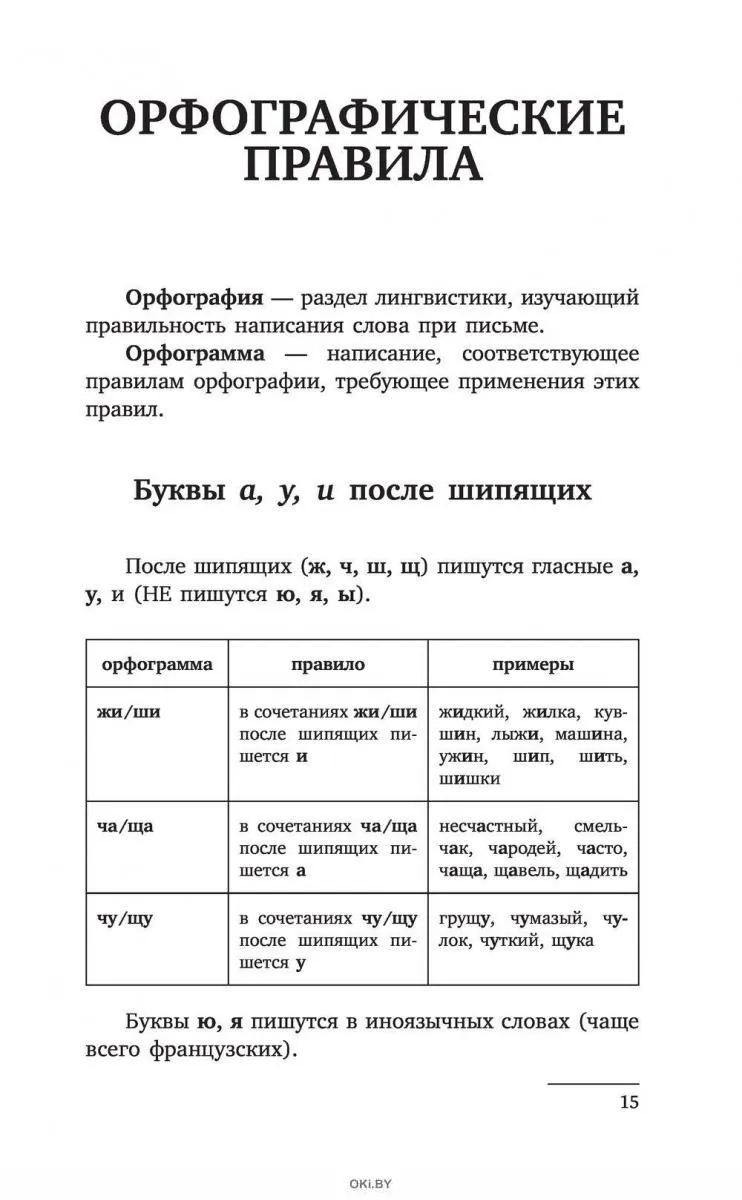 ОРФОГРАФИЧЕСКИЕ ПРАВИЛА

Орфография — раздел лингвистики, изучающий правильность написания слова при письме.

Орфограмма — написание, соответствующее правилам орфографии, требующее применения этих правил.

Буквы а, у, и после шипящих

После шипящих (ж, ч, ш, щ) пишутся гласные а, у, и (НЕ пишутся ю, я, ы).

| орфограмма | правило | примеры |
|---|---|---|
| жи/ши | в сочетаниях жи/ши после шипящих пишется и | жидкий, жилка, кувшин, лыжи, машина, ужин, шип, шить, шишки |
| ча/ща | в сочетаниях ча/ща после шипящих пишется а | несчастный, смельчак, чародей, часто, чаща, щавель, щадить |
| чу/щу | в сочетаниях чу/щу после шипящих пишется у | грущу, чумазый, чулок, чуткий, щука |

Буквы ю, я пишутся в иноязычных словах (чаще всего французских).

15

OKI.BY